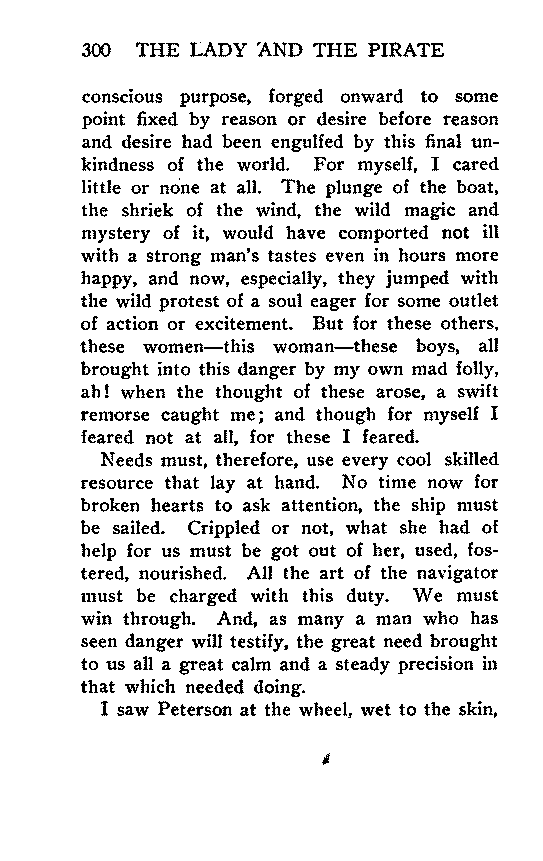 300 THE LADY AND THE PIRATE

conscious purpose, forged onward to some point fixed by reason or desire before reason and desire had been engulfed by this final unkindness of the world. For myself, I cared little or none at all. The plunge of the boat, the shriek of the wind, the wild magic and mystery of it, would have comported not ill with a strong man's tastes even in hours more happy, and now, especially, they jumped with the wild protest of a soul eager for some outlet of action or excitement. But for these others, these women—this woman—these boys, all brought into this danger by my own mad folly, ah! when the thought of these arose, a swift remorse caught me; and though for myself I feared not at all, for these I feared.

Needs must, therefore, use every cool skilled resource that lay at hand. No time now for broken hearts to ask attention, the ship must be sailed. Crippled or not, what she had of help for us must be got out of her, used, fostered, nourished. All the art of the navigator must be charged with this duty. We must win through. And, as many a man who has seen danger will testify, the great need brought to us all a great calm and a steady precision in that which needed doing.

I saw Peterson at the wheel, wet to the skin,